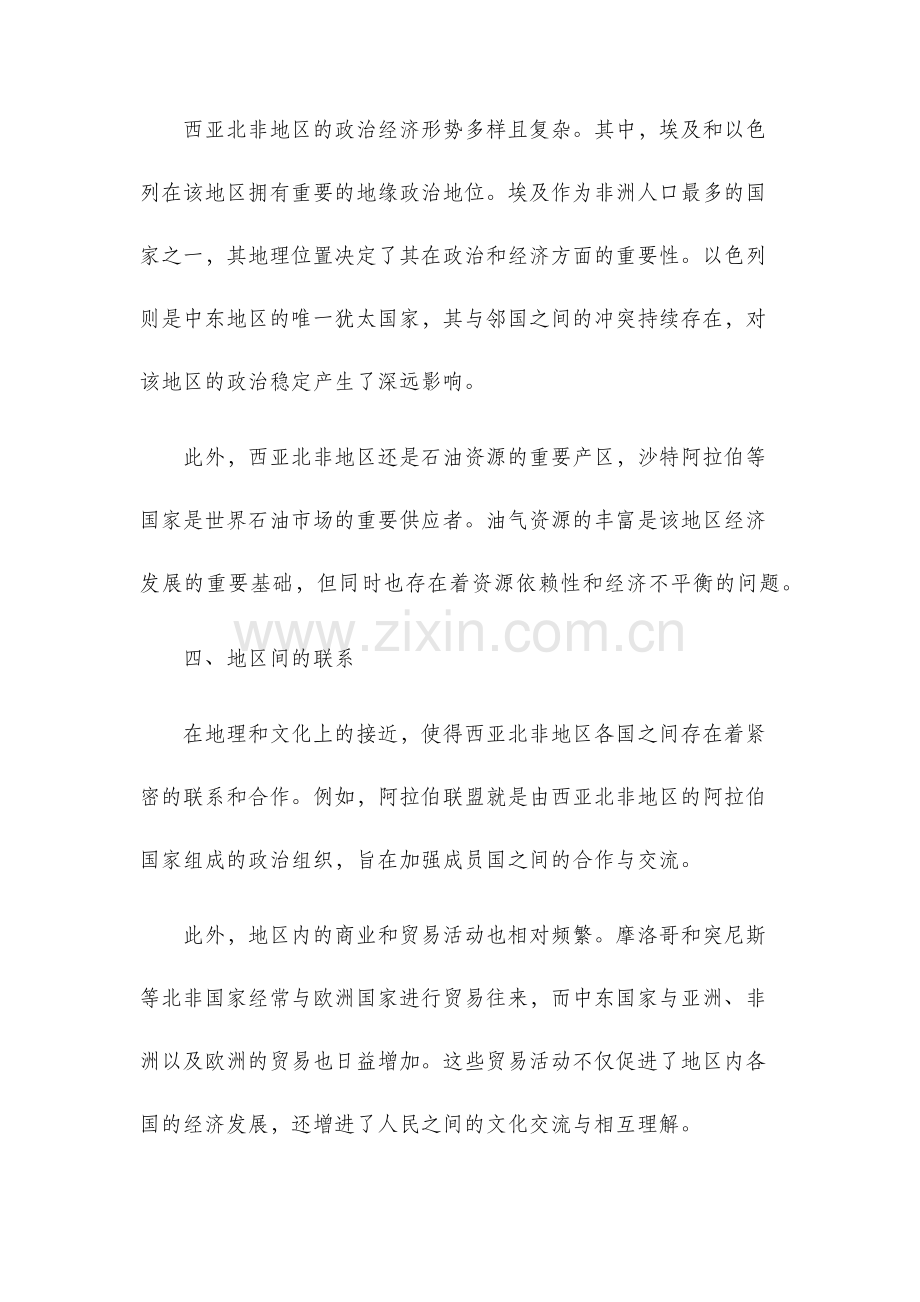 西亚北非地区的政治经济形势多样且复杂。其中，埃及和以色列在该地区拥有重要的地缘政治地位。埃及作为非洲人口最多的国家之一，其地理位置决定了其在政治和经济方面的重要性。以色列则是中东地区的唯一犹太国家，其与邻国之间的冲突持续存在，对该地区的政治稳定产生了深远影响。

此外，西亚北非地区还是石油资源的重要产区，沙特阿拉伯等国家是世界石油市场的重要供应者。油气资源的丰富是该地区经济发展的重要基础，但同时也存在着资源依赖性和经济不平衡的问题。

www.zixin.com.cn

四、地区间的联系

在地理和文化上的接近，使得西亚北非地区各国之间存在着紧密的联系和合作。例如，阿拉伯联盟就是由西亚北非地区的阿拉伯国家组成的政治组织，旨在加强成员国之间的合作与交流。

此外，地区内的商业和贸易活动也相对频繁。摩洛哥和突尼斯等北非国家经常与欧洲国家进行贸易往来，而中东国家与亚洲、非洲以及欧洲的贸易也日益增加。这些贸易活动不仅促进了地区内各国的经济发展，还增进了人民之间的文化交流与相互理解。